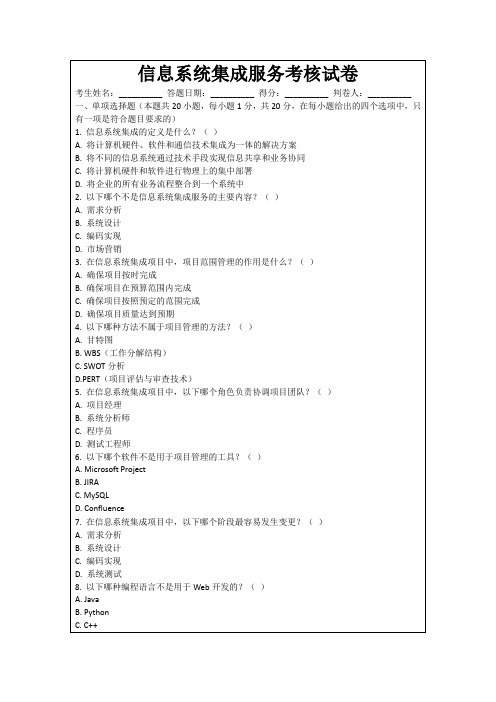 信息系统集成服务考核试卷

考生姓名：________ 答题日期：________ 得分：________ 判卷人：________

一、单项选择题（本题共 20 小题，每小题 1 分，共 20 分，在每小题给出的四个选项中，只有一项是符合题目要求的）

1. 信息系统集成的定义是什么？（ ）
A. 将计算机硬件、软件和通信技术集成为一体的解决方案
B. 将不同的信息系统通过技术手段实现信息共享和业务协同
C. 将计算机硬件和软件进行物理上的集中部署
D. 将企业的所有业务流程整合到一个系统中

2. 以下哪个不是信息系统集成服务的主要内容？（ ）
A. 需求分析
B. 系统设计
C. 编码实现
D. 市场营销

3. 在信息系统集成项目中，项目范围管理的作用是什么？（ ）
A. 确保项目按时完成
B. 确保项目在预算范围内完成
C. 确保项目按照预定的范围完成
D. 确保项目质量达到预期

4. 以下哪种方法不属于项目管理的方法？（ ）
A. 甘特图
B. WBS（工作分解结构）
C. SWOT 分析
D.PERT（项目评估与审查技术）

5. 在信息系统集成项目中，以下哪个角色负责协调项目团队？（ ）
A. 项目经理
B. 系统分析师
C. 程序员
D. 测试工程师

6. 以下哪个软件不是用于项目管理的工具？（ ）
A. Microsoft Project
B. JIRA
C. MySQL
D. Confluence

7. 在信息系统集成项目中，以下哪个阶段最容易发生变更？（ ）
A. 需求分析
B. 系统设计
C. 编码实现
D. 系统测试

8. 以下哪种编程语言不是用于 Web 开发的？（ ）
A. Java
B. Python
C. C++